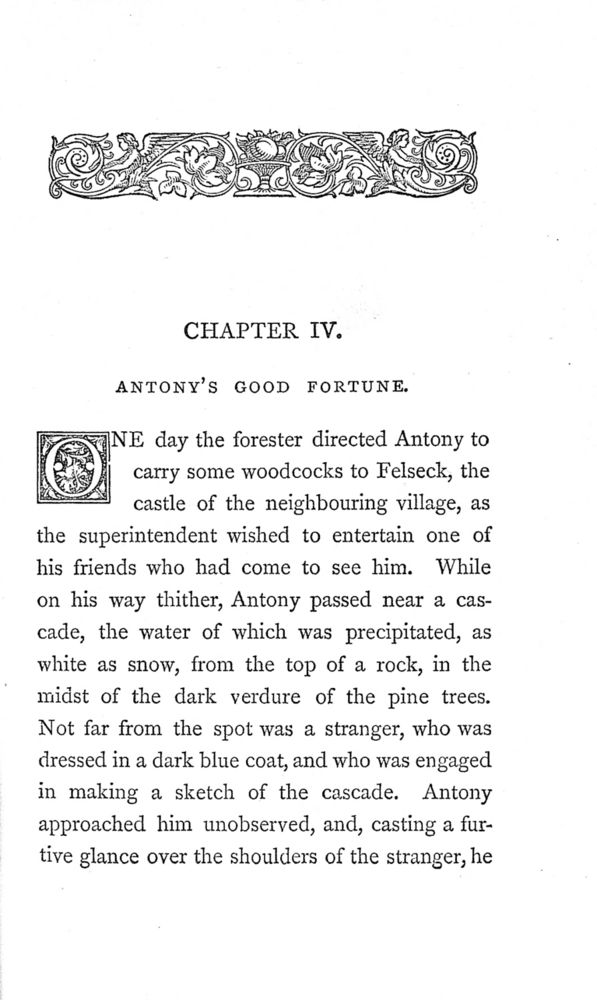 CHAPTER IV.

ANTONY'S GOOD FORTUNE.

ONE day the forester directed Antony to carry some woodcocks to Felseck, the castle of the neighbouring village, as the superintendent wished to entertain one of his friends who had come to see him. While on his way thither, Antony passed near a cascade, the water of which was precipitated, as white as snow, from the top of a rock, in the midst of the dark verdure of the pine trees. Not far from the spot was a stranger, who was dressed in a dark blue coat, and who was engaged in making a sketch of the cascade. Antony approached him unobserved, and, casting a furtive glance over the shoulders of the stranger, he